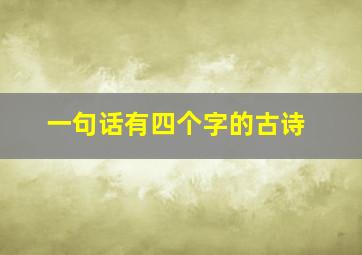 一句话有四个字的古诗